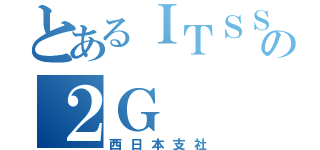 とあるＩＴＳＳの
２Ｇ
西日本支社